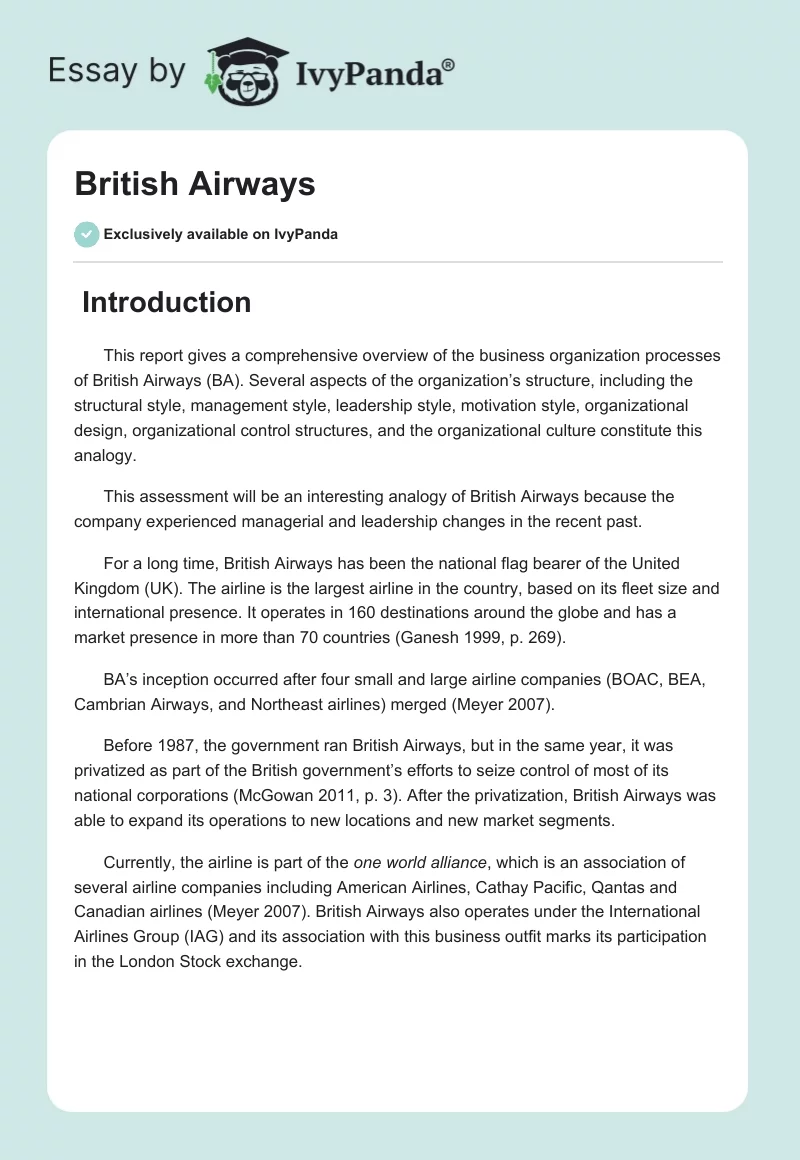 Essay by IvyPanda®

British Airways

Exclusively available on IvyPanda

Introduction

This report gives a comprehensive overview of the business organization processes of British Airways (BA). Several aspects of the organization's structure, including the structural style, management style, leadership style, motivation style, organizational design, organizational control structures, and the organizational culture constitute this analogy.

This assessment will be an interesting analogy of British Airways because the company experienced managerial and leadership changes in the recent past.

For a long time, British Airways has been the national flag bearer of the United Kingdom (UK). The airline is the largest airline in the country, based on its fleet size and international presence. It operates in 160 destinations around the globe and has a market presence in more than 70 countries (Ganesh 1999, p. 269).

BA's inception occurred after four small and large airline companies (BOAC, BEA, Cambrian Airways, and Northeast airlines) merged (Meyer 2007).

Before 1987, the government ran British Airways, but in the same year, it was privatized as part of the British government's efforts to seize control of most of its national corporations (McGowan 2011, p. 3). After the privatization, British Airways was able to expand its operations to new locations and new market segments.

Currently, the airline is part of the one world alliance, which is an association of several airline companies including American Airlines, Cathay Pacific, Qantas and Canadian airlines (Meyer 2007). British Airways also operates under the International Airlines Group (IAG) and its association with this business outfit marks its participation in the London Stock exchange.